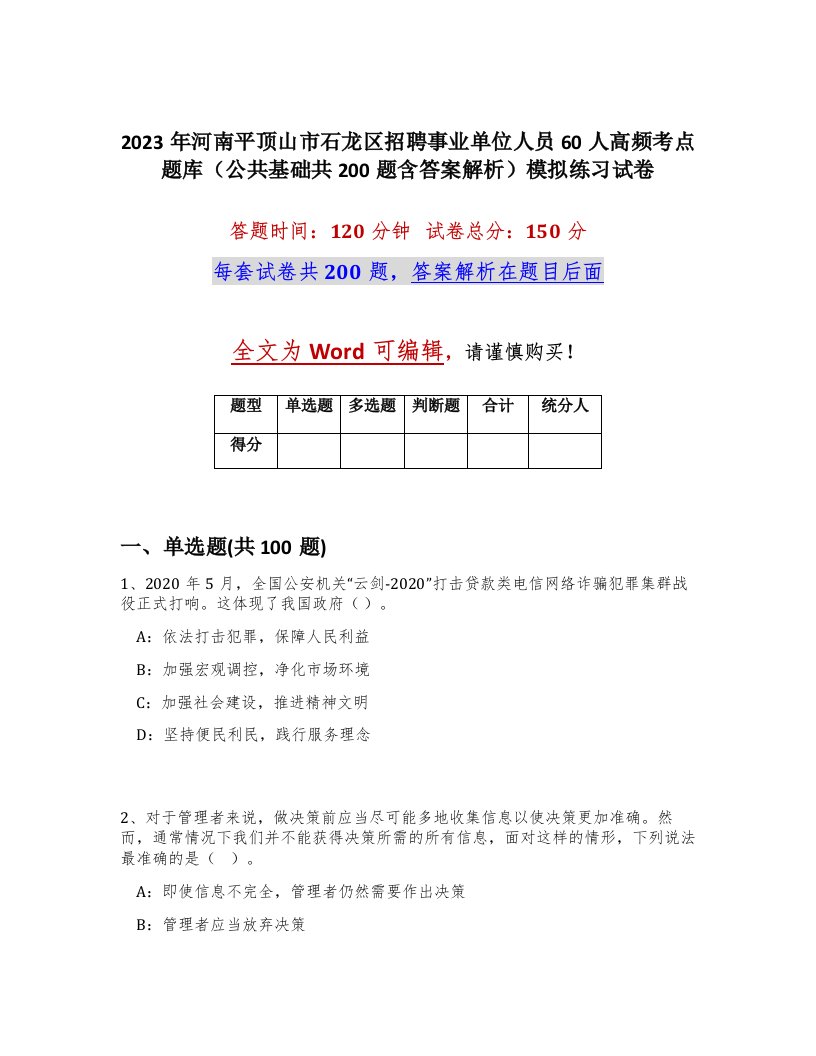 2023 年河南平顶山市石龙区招聘事业单位人员 60 人高频考点题库（公共基础共 200 题含答案解析）模拟练习试卷

答题时间：120 分钟　试卷总分：150 分

每套试卷共 200 题，答案解析在题目后面

全文为 Word 可编辑，请谨慎购买！

| 题型 | 单选题 | 多选题 | 判断题 | 合计 | 统分人 |
|---|---|---|---|---|---|
| 得分 | | | | | |

一、单选题(共 100 题)

1、2020 年 5 月，全国公安机关“云剑-2020”打击贷款类电信网络诈骗犯罪集群战役正式打响。这体现了我国政府（ ）。

A：依法打击犯罪，保障人民利益

B：加强宏观调控，净化市场环境

C：加强社会建设，推进精神文明

D：坚持便民利民，践行服务理念

2、对于管理者来说，做决策前应当尽可能多地收集信息以使决策更加准确。然而，通常情况下我们并不能获得决策所需的所有信息，面对这样的情形，下列说法最准确的是（ ）。

A：即使信息不完全，管理者仍然需要作出决策

B：管理者应当放弃决策